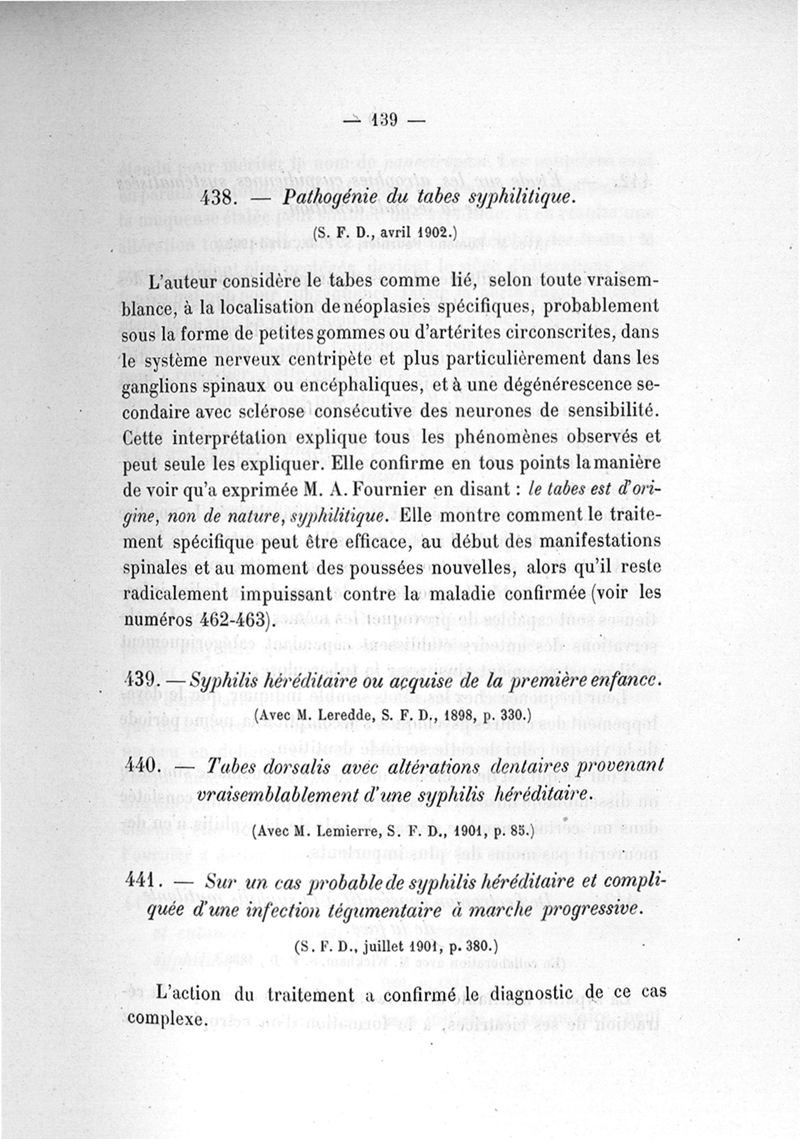 — 139 —

438. — Pathogénie du tabes syphilitique.

(S. F. D., avril 1902.)

L'auteur considère le tabes comme lié, selon toute vraisemblance, à la localisation de néoplasies spécifiques, probablement sous la forme de petites gommes ou d'artérites circonscrites, dans le système nerveux centripète et plus particulièrement dans les ganglions spinaux ou encéphaliques, et à une dégénérescence secondaire avec sclérose consécutive des neurones de sensibilité. Cette interprétation explique tous les phénomènes observés et peut seule les expliquer. Elle confirme en tous points la manière de voir qu'a exprimée M. A. Fournier en disant : le tabes est d'origine, non de nature, syphilitique. Elle montre comment le traitement spécifique peut être efficace, au début des manifestations spinales et au moment des poussées nouvelles, alors qu'il reste radicalement impuissant contre la maladie confirmée (voir les numéros 462-463).

439. — Syphilis héréditaire ou acquise de la première enfance.

(Avec M. Leredde, S. F. D., 1898, p. 330.)

440. — Tabes dorsalis avec altérations dentaires provenant vraisemblablement d'une syphilis héréditaire.

(Avec M. Lemierre, S. F. D., 1901, p. 85.)

441. — Sur un cas probable de syphilis héréditaire et compliquée d'une infection tégumentaire à marche progressive.

(S. F. D., juillet 1901, p. 380.)

L'action du traitement a confirmé le diagnostic de ce cas complexe.